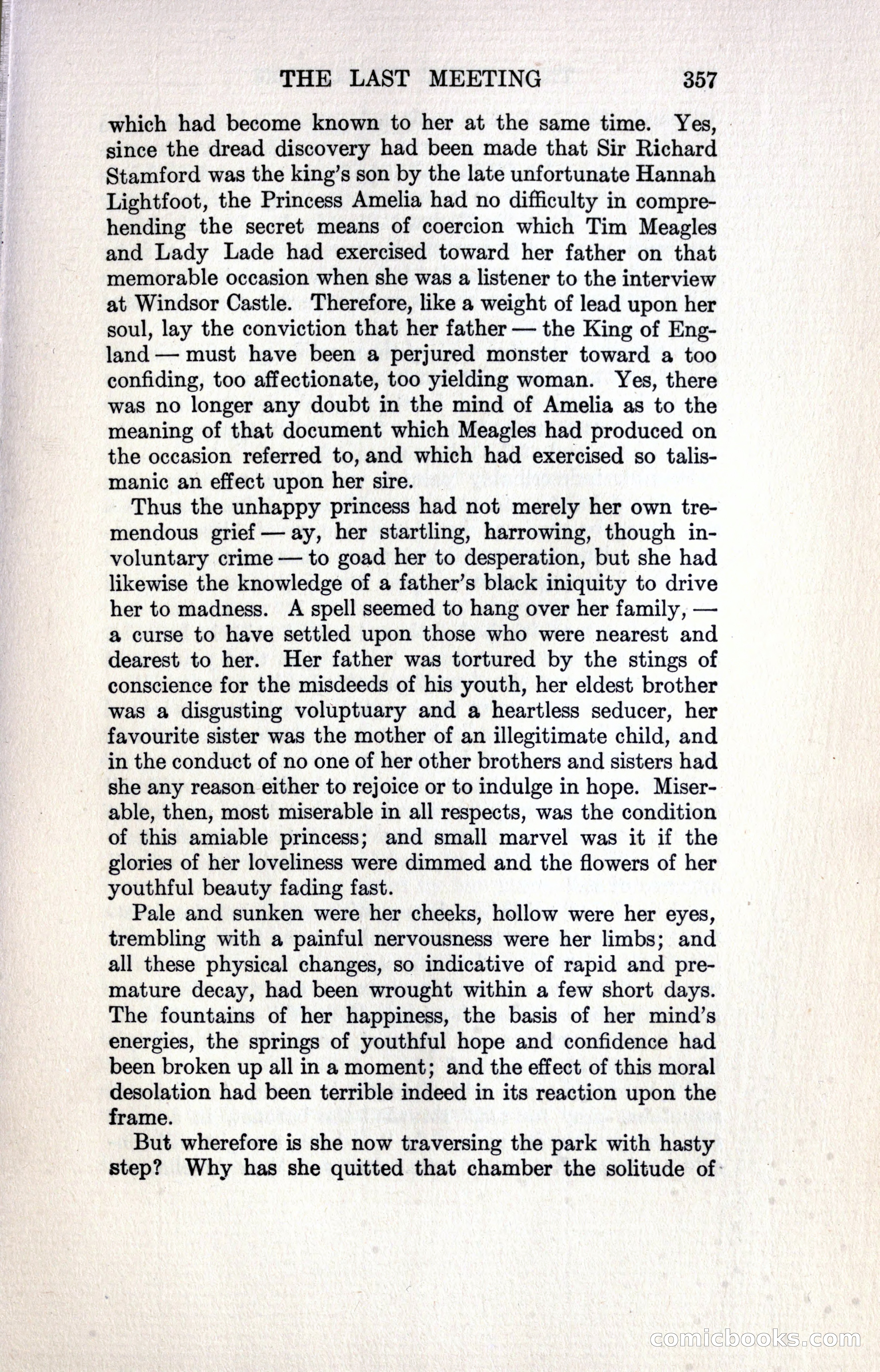 THE LAST MEETING 357

which had become known to her at the same time. Yes, since the dread discovery had been made that Sir Richard Stamford was the king's son by the late unfortunate Hannah Lightfoot, the Princess Amelia had no difficulty in comprehending the secret means of coercion which Tim Meagles and Lady Lade had exercised toward her father on that memorable occasion when she was a listener to the interview at Windsor Castle. Therefore, like a weight of lead upon her soul, lay the conviction that her father — the King of England — must have been a perjured monster toward a too confiding, too affectionate, too yielding woman. Yes, there was no longer any doubt in the mind of Amelia as to the meaning of that document which Meagles had produced on the occasion referred to, and which had exercised so talismanic an effect upon her sire.

Thus the unhappy princess had not merely her own tremendous grief — ay, her startling, harrowing, though involuntary crime — to goad her to desperation, but she had likewise the knowledge of a father's black iniquity to drive her to madness. A spell seemed to hang over her family, — a curse to have settled upon those who were nearest and dearest to her. Her father was tortured by the stings of conscience for the misdeeds of his youth, her eldest brother was a disgusting voluptuary and a heartless seducer, her favourite sister was the mother of an illegitimate child, and in the conduct of no one of her other brothers and sisters had she any reason either to rejoice or to indulge in hope. Miserable, then, most miserable in all respects, was the condition of this amiable princess; and small marvel was it if the glories of her loveliness were dimmed and the flowers of her youthful beauty fading fast.

Pale and sunken were her cheeks, hollow were her eyes, trembling with a painful nervousness were her limbs; and all these physical changes, so indicative of rapid and premature decay, had been wrought within a few short days. The fountains of her happiness, the basis of her mind's energies, the springs of youthful hope and confidence had been broken up all in a moment; and the effect of this moral desolation had been terrible indeed in its reaction upon the frame.

But wherefore is she now traversing the park with hasty step? Why has she quitted that chamber the solitude of

comicbooks.com